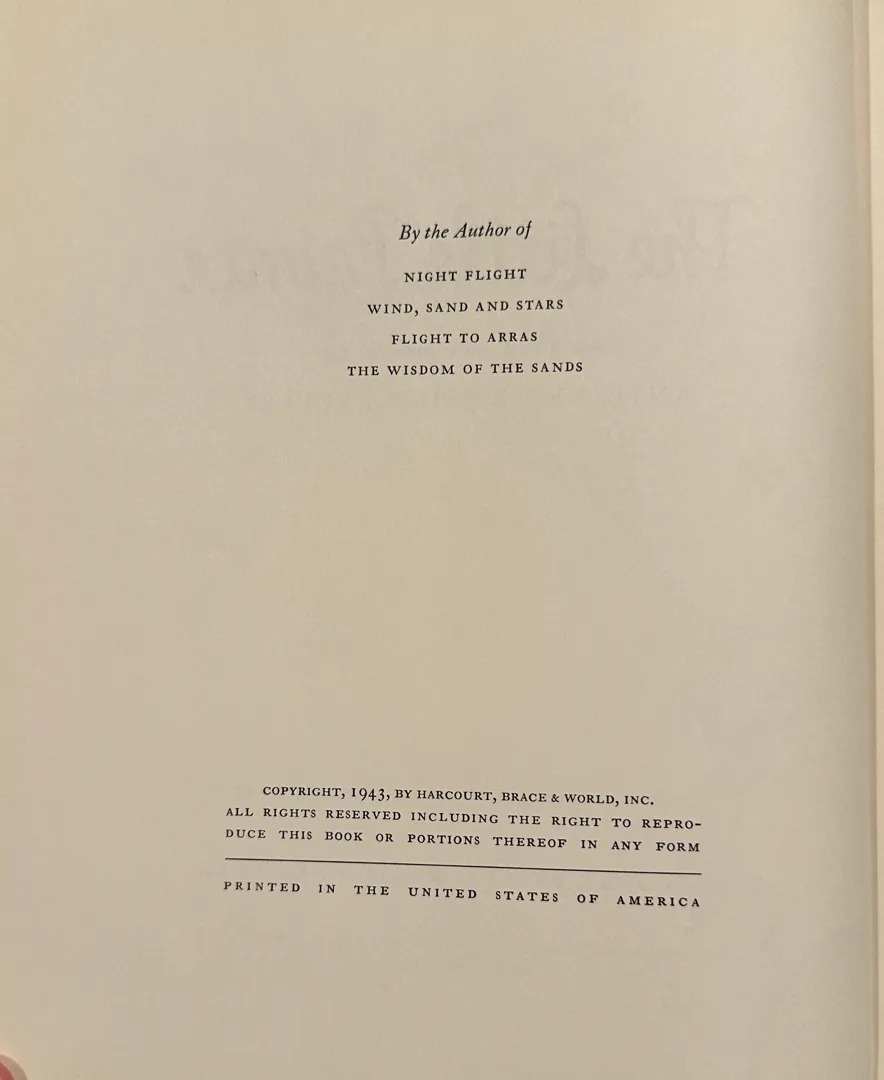 By the Author of

NIGHT FLIGHT
WIND, SAND AND STARS
FLIGHT TO ARRAS
THE WISDOM OF THE SANDS

COPYRIGHT, 1943, BY HARCOURT, BRACE & WORLD, INC. ALL RIGHTS RESERVED INCLUDING THE RIGHT TO REPRODUCE THIS BOOK OR PORTIONS THEREOF IN ANY FORM

PRINTED IN THE UNITED STATES OF AMERICA